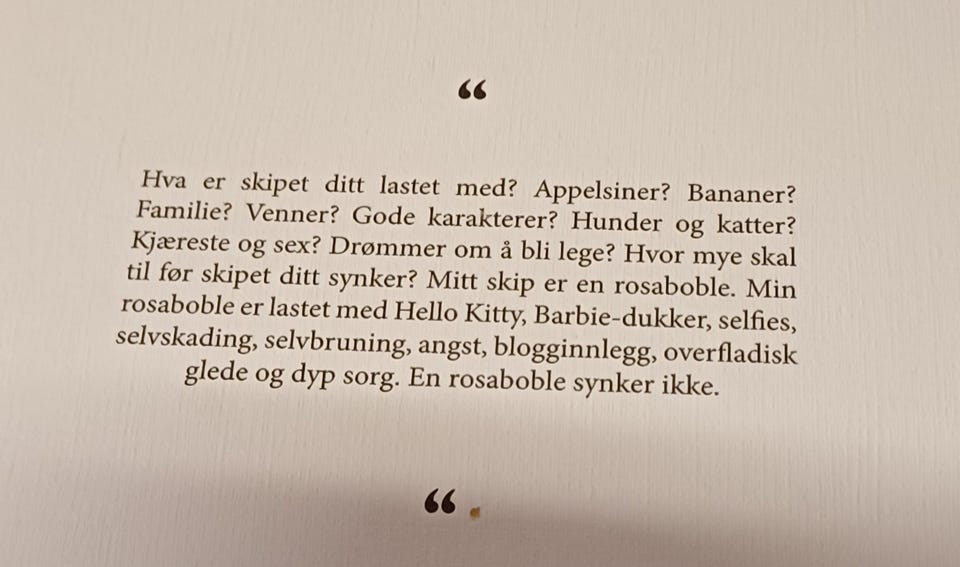 "

Hva er skipet ditt lastet med? Appelsiner? Bananer? Familie? Venner? Gode karakterer? Hunder og katter? Kjæreste og sex? Drømmer om å bli lege? Hvor mye skal til før skipet ditt synker? Mitt skip er en rosaboble. Min rosaboble er lastet med Hello Kitty, Barbie-dukker, selfies, selvskading, selvbruning, angst, blogginnlegg, overfladisk glede og dyp sorg. En rosaboble synker ikke.

"